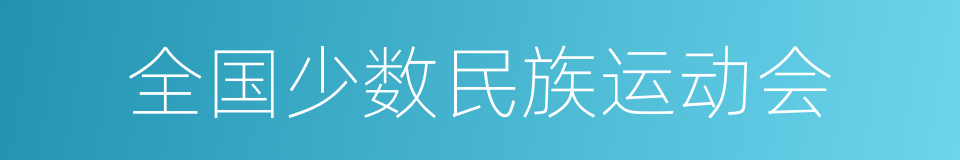 全国少数民族运动会